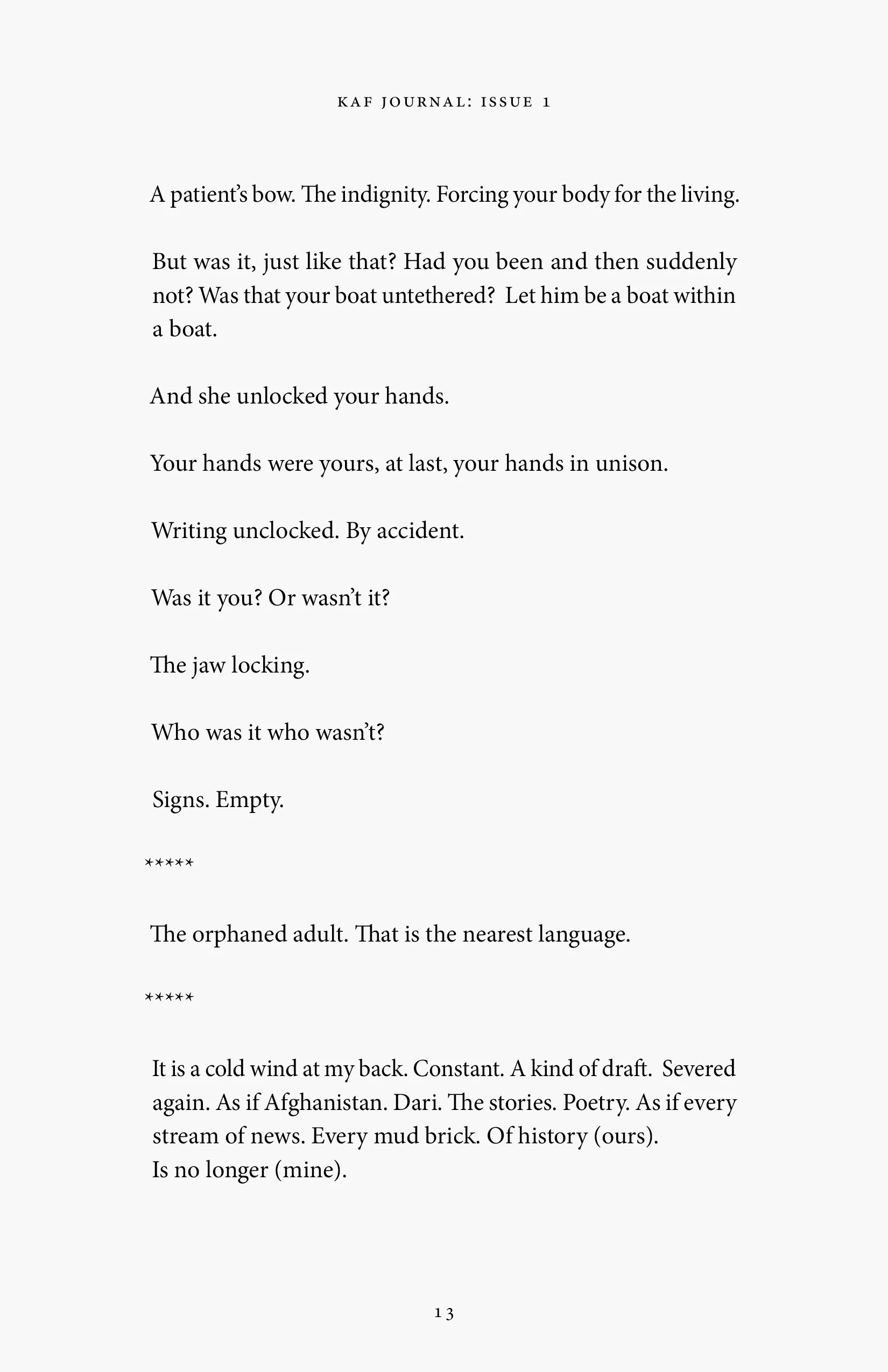 KAF JOURNAL: ISSUE 1

A patient's bow. The indignity. Forcing your body for the living.

But was it, just like that? Had you been and then suddenly not? Was that your boat untethered? Let him be a boat within a boat.

And she unlocked your hands.

Your hands were yours, at last, your hands in unison.

Writing unclocked. By accident.

Was it you? Or wasn't it?

The jaw locking.

Who was it who wasn't?

Signs. Empty.

*****

The orphaned adult. That is the nearest language.

*****

It is a cold wind at my back. Constant. A kind of draft. Severed again. As if Afghanistan. Dari. The stories. Poetry. As if every stream of news. Every mud brick. Of history (ours).
Is no longer (mine).

13